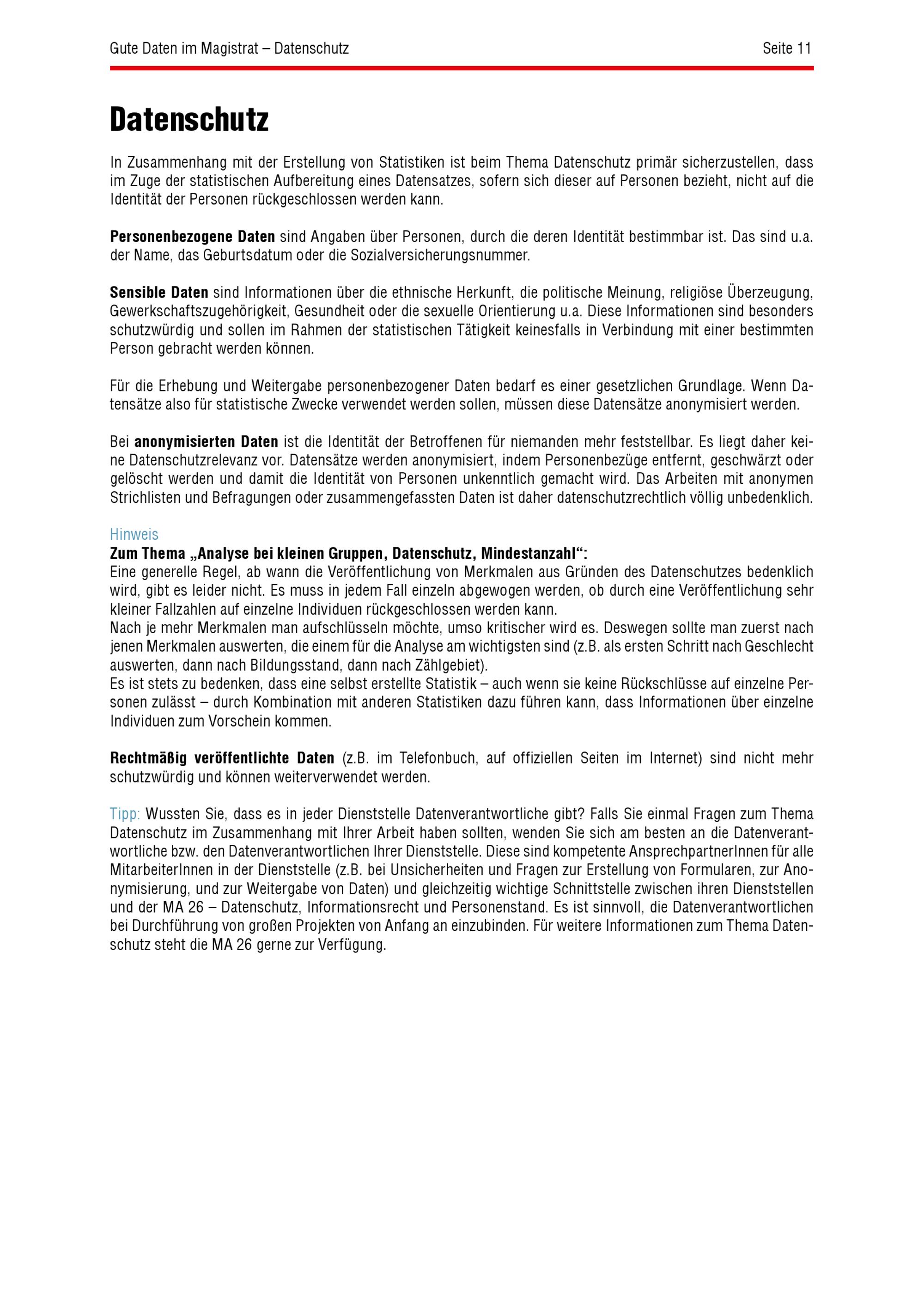 Gute Daten im Magistrat – Datenschutz

Seite 11

Datenschutz

In Zusammenhang mit der Erstellung von Statistiken ist beim Thema Datenschutz primär sicherzustellen, dass im Zuge der statistischen Aufbereitung eines Datensatzes, sofern sich dieser auf Personen bezieht, nicht auf die Identität der Personen rückgeschlossen werden kann.

Personenbezogene Daten sind Angaben über Personen, durch die deren Identität bestimmbar ist. Das sind u.a. der Name, das Geburtsdatum oder die Sozialversicherungsnummer.

Sensible Daten sind Informationen über die ethnische Herkunft, die politische Meinung, religiöse Überzeugung, Gewerkschaftszugehörigkeit, Gesundheit oder die sexuelle Orientierung u.a. Diese Informationen sind besonders schutzwürdig und sollen im Rahmen der statistischen Tätigkeit keinesfalls in Verbindung mit einer bestimmten Person gebracht werden können.

Für die Erhebung und Weitergabe personenbezogener Daten bedarf es einer gesetzlichen Grundlage. Wenn Datensätze also für statistische Zwecke verwendet werden sollen, müssen diese Datensätze anonymisiert werden.

Bei anonymisierten Daten ist die Identität der Betroffenen für niemanden mehr feststellbar. Es liegt daher keine Datenschutzrelevanz vor. Datensätze werden anonymisiert, indem Personenbezüge entfernt, geschwärzt oder gelöscht werden und damit die Identität von Personen unkenntlich gemacht wird. Das Arbeiten mit anonymen Strichlisten und Befragungen oder zusammengefassten Daten ist daher datenschutzrechtlich völlig unbedenklich.

Hinweis
Zum Thema „Analyse bei kleinen Gruppen, Datenschutz, Mindestanzahl“:
Eine generelle Regel, ab wann die Veröffentlichung von Merkmalen aus Gründen des Datenschutzes bedenklich wird, gibt es leider nicht. Es muss in jedem Fall einzeln abgewogen werden, ob durch eine Veröffentlichung sehr kleiner Fallzahlen auf einzelne Individuen rückgeschlossen werden kann.
Nach je mehr Merkmalen man aufschlüsseln möchte, umso kritischer wird es. Deswegen sollte man zuerst nach jenen Merkmalen auswerten, die einem für die Analyse am wichtigsten sind (z.B. als ersten Schritt nach Geschlecht auswerten, dann nach Bildungsstand, dann nach Zählgebiet).
Es ist stets zu bedenken, dass eine selbst erstellte Statistik – auch wenn sie keine Rückschlüsse auf einzelne Personen zulässt – durch Kombination mit anderen Statistiken dazu führen kann, dass Informationen über einzelne Individuen zum Vorschein kommen.

Rechtmäßig veröffentlichte Daten (z.B. im Telefonbuch, auf offiziellen Seiten im Internet) sind nicht mehr schutzwürdig und können weiterverwendet werden.

Tipp: Wussten Sie, dass es in jeder Dienststelle Datenverantwortliche gibt? Falls Sie einmal Fragen zum Thema Datenschutz im Zusammenhang mit Ihrer Arbeit haben sollten, wenden Sie sich am besten an die Datenverantwortliche bzw. den Datenverantwortlichen Ihrer Dienststelle. Diese sind kompetente AnsprechpartnerInnen für alle MitarbeiterInnen in der Dienststelle (z.B. bei Unsicherheiten und Fragen zur Erstellung von Formularen, zur Anonymisierung, und zur Weitergabe von Daten) und gleichzeitig wichtige Schnittstelle zwischen ihren Dienststellen und der MA 26 – Datenschutz, Informationsrecht und Personenstand. Es ist sinnvoll, die Datenverantwortlichen bei Durchführung von großen Projekten von Anfang an einzubinden. Für weitere Informationen zum Thema Datenschutz steht die MA 26 gerne zur Verfügung.